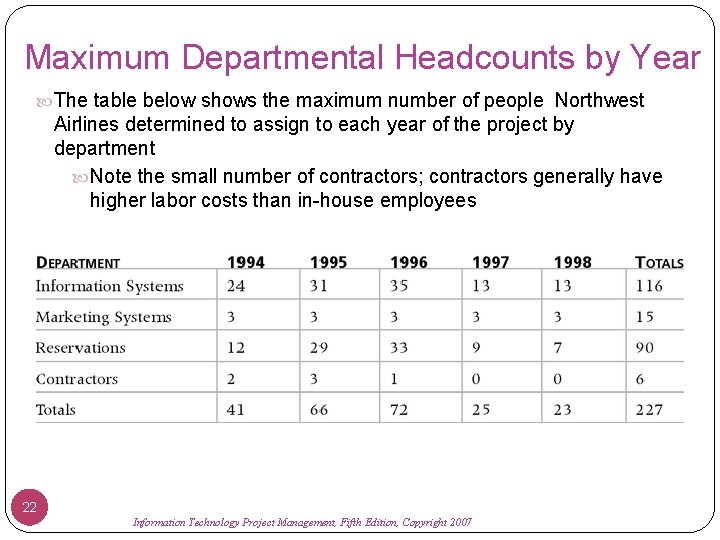 Maximum Departmental Headcounts by Year

The table below shows the maximum number of people Northwest Airlines determined to assign to each year of the project by department

Note the small number of contractors; contractors generally have higher labor costs than in-house employees

| DEPARTMENT | 1994 | 1995 | 1996 | 1997 | 1998 | TOTALS |
|---|---|---|---|---|---|---|
| Information Systems | 24 | 31 | 35 | 13 | 13 | 116 |
| Marketing Systems | 3 | 3 | 3 | 3 | 3 | 15 |
| Reservations | 12 | 29 | 33 | 9 | 7 | 90 |
| Contractors | 2 | 3 | 1 | 0 | 0 | 6 |
| Totals | 41 | 66 | 72 | 25 | 23 | 227 |

22

Information Technology Project Management, Fifth Edition, Copyright 2007